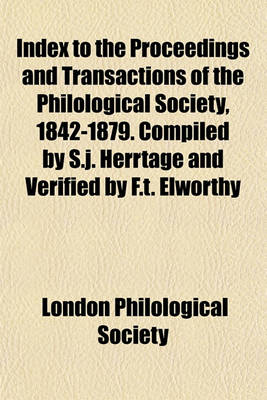 Index to the Proceedings and Transactions of the Philological Society, 1842-1879. Compiled by S.j. Herrtage and Verified by F.t. Elworthy

London Philological Society